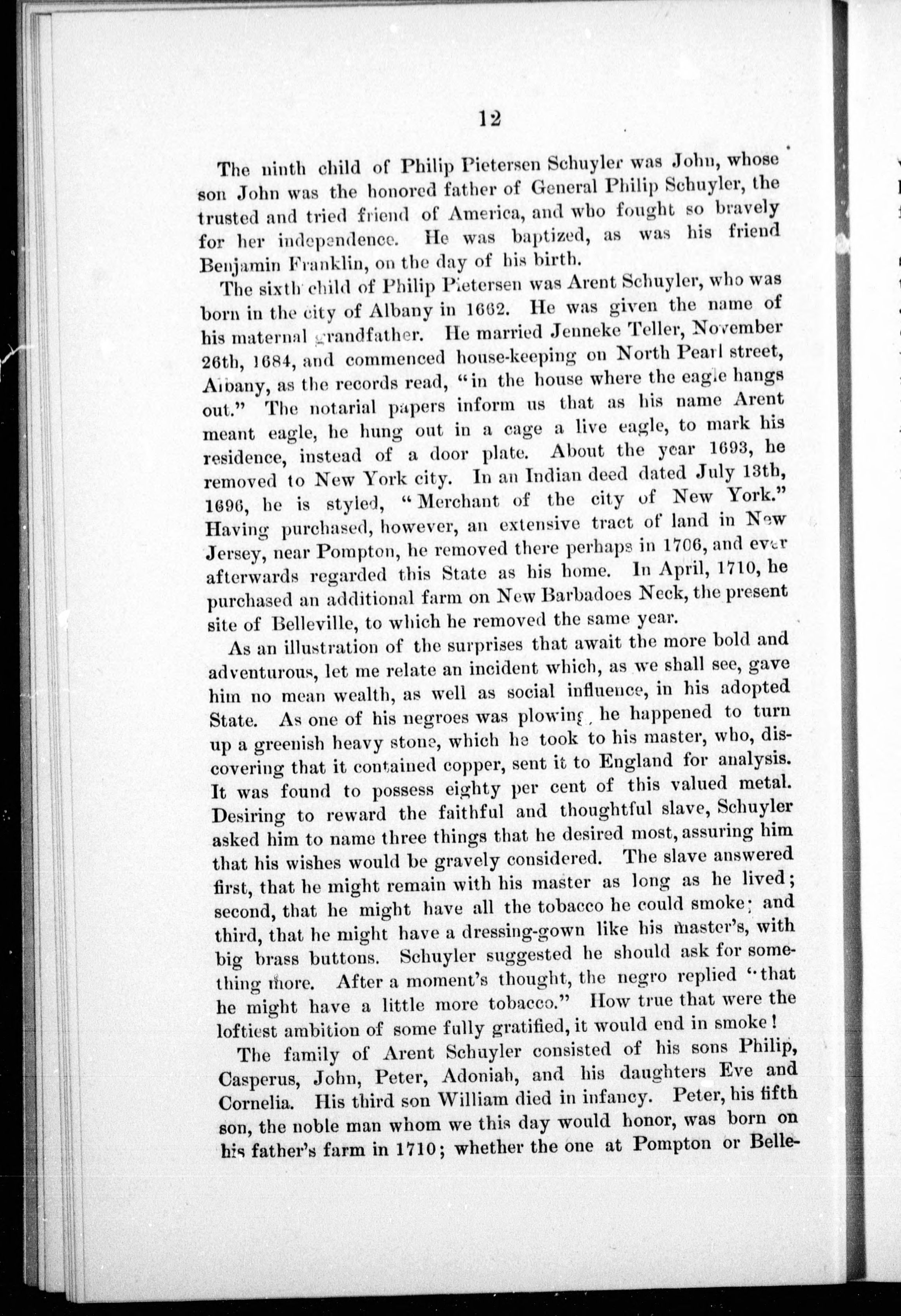 12

The ninth child of Philip Pietersen Schuyler was John, whose son John was the honored father of General Philip Schuyler, the trusted and tried friend of America, and who fought so bravely for her independence. He was baptized, as was his friend Benjamin Franklin, on the day of his birth.

The sixth child of Philip Pietersen was Arent Schuyler, who was born in the city of Albany in 1662. He was given the name of his maternal grandfather. He married Jenneke Teller, November 26th, 1684, and commenced house-keeping on North Pearl street, Albany, as the records read, "in the house where the eagle hangs out." The notarial papers inform us that as his name Arent meant eagle, he hung out in a cage a live eagle, to mark his residence, instead of a door plate. About the year 1693, he removed to New York city. In an Indian deed dated July 13th, 1696, he is styled, "Merchant of the city of New York." Having purchased, however, an extensive tract of land in New Jersey, near Pompton, he removed there perhaps in 1706, and ever afterwards regarded this State as his home. In April, 1710, he purchased an additional farm on New Barbadoes Neck, the present site of Belleville, to which he removed the same year.

As an illustration of the surprises that await the more bold and adventurous, let me relate an incident which, as we shall see, gave him no mean wealth, as well as social influence, in his adopted State. As one of his negroes was plowing, he happened to turn up a greenish heavy stone, which he took to his master, who, discovering that it contained copper, sent it to England for analysis. It was found to possess eighty per cent of this valued metal. Desiring to reward the faithful and thoughtful slave, Schuyler asked him to name three things that he desired most, assuring him that his wishes would be gravely considered. The slave answered first, that he might remain with his master as long as he lived; second, that he might have all the tobacco he could smoke; and third, that he might have a dressing-gown like his master's, with big brass buttons. Schuyler suggested he should ask for something more. After a moment's thought, the negro replied "that he might have a little more tobacco." How true that were the loftiest ambition of some fully gratified, it would end in smoke!

The family of Arent Schuyler consisted of his sons Philip, Casperus, John, Peter, Adoniah, and his daughters Eve and Cornelia. His third son William died in infancy. Peter, his fifth son, the noble man whom we this day would honor, was born on his father's farm in 1710; whether the one at Pompton or Belle-